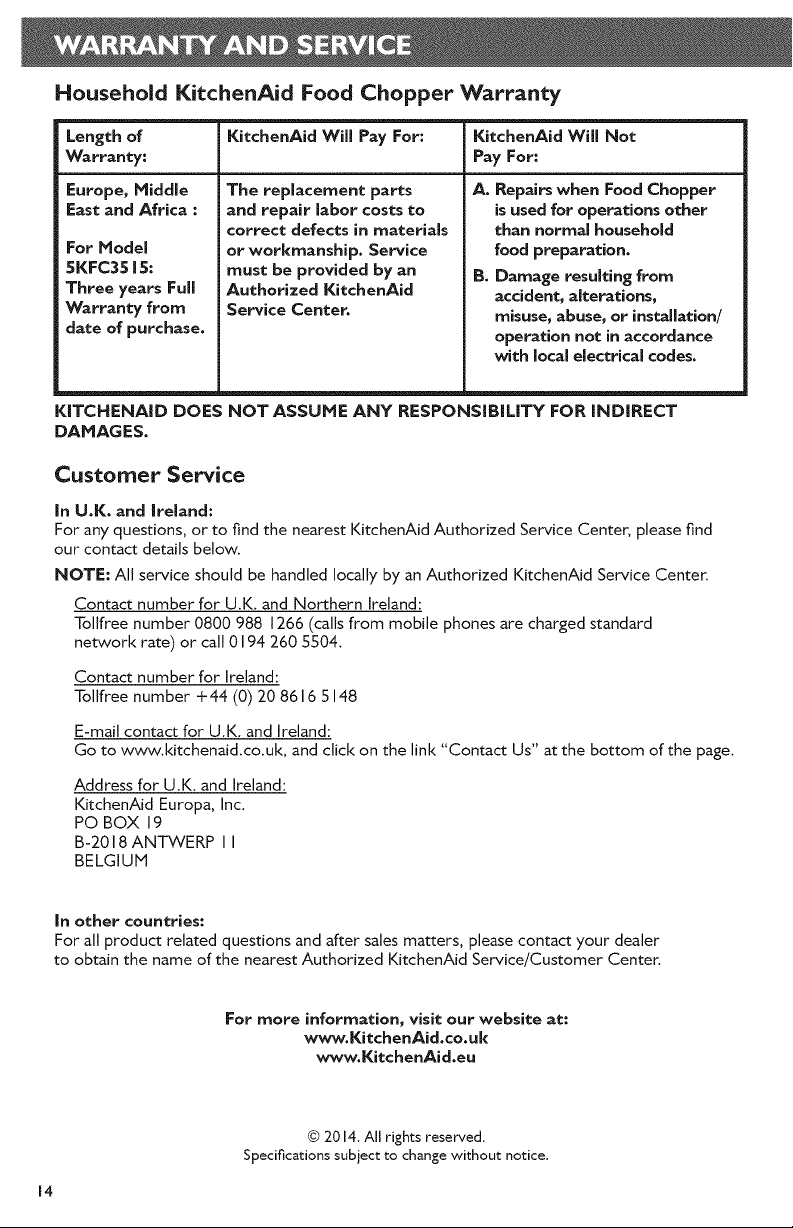 WARRANTY AND SERVICE

Household KitchenAid Food Chopper Warranty

| Length of Warranty: | KitchenAid Will Pay For: | KitchenAid Will Not Pay For: |
|---|---|---|
| Europe, Middle East and Africa : For Model 5KFC3515: Three years Full Warranty from date of purchase. | The replacement parts and repair labor costs to correct defects in materials or workmanship. Service must be provided by an Authorized KitchenAid Service Center. | A. Repairs when Food Chopper is used for operations other than normal household food preparation. B. Damage resulting from accident, alterations, misuse, abuse, or installation/ operation not in accordance with local electrical codes. |

KITCHENAID DOES NOT ASSUME ANY RESPONSIBILITY FOR INDIRECT DAMAGES.

Customer Service

In U.K. and Ireland:
For any questions, or to find the nearest KitchenAid Authorized Service Center, please find our contact details below.

NOTE: All service should be handled locally by an Authorized KitchenAid Service Center.

Contact number for U.K. and Northern Ireland:
Tollfree number 0800 988 1266 (calls from mobile phones are charged standard network rate) or call 0194 260 5504.

Contact number for Ireland:
Tollfree number +44 (0) 20 8616 5148

E-mail contact for U.K. and Ireland:
Go to www.kitchenaid.co.uk, and click on the link "Contact Us" at the bottom of the page.

Address for U.K. and Ireland:
KitchenAid Europa, Inc.
PO BOX 19
B-2018 ANTWERP 11
BELGIUM

In other countries:
For all product related questions and after sales matters, please contact your dealer to obtain the name of the nearest Authorized KitchenAid Service/Customer Center.

For more information, visit our website at:
www.KitchenAid.co.uk
www.KitchenAid.eu

© 2014. All rights reserved.
Specifications subject to change without notice.

14